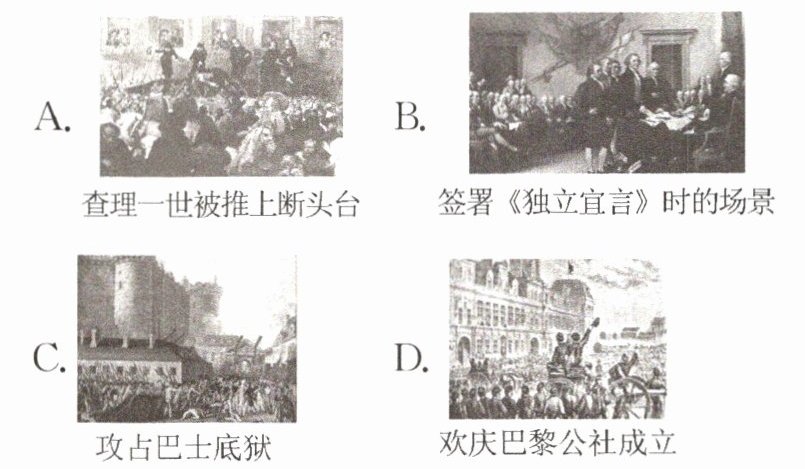 A.
查理一世被推上断头台

B.
签署《独立宣言》时的场景

C.
攻占巴士底狱

D.
欢庆巴黎公社成立